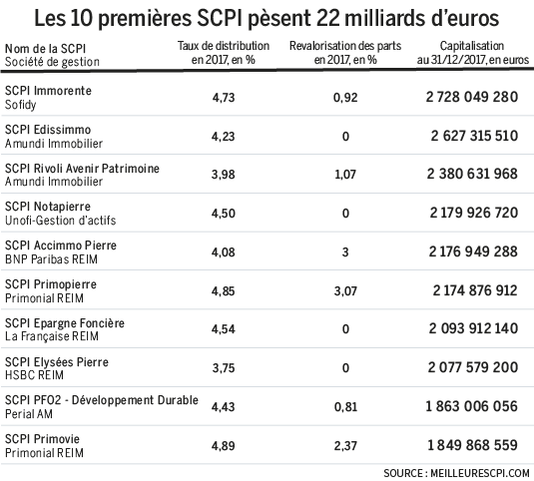 Les 10 premières SCPI pèsent 22 milliards d'euros

| Nom de la SCPI Société de gestion | Taux de distribution en 2017, en % | Revalorisation des parts en 2017, en % | Capitalisation au 31/12/2017, en euros |
|---|---|---|---|
| SCPI Immorente Sofidy | 4,73 | 0,92 | 2 728 049 280 |
| SCPI Edissimmo Amundi Immobilier | 4,23 | 0 | 2 627 315 510 |
| SCPI Rivoli Avenir Patrimoine Amundi Immobilier | 3,98 | 1,07 | 2 380 631 968 |
| SCPI Notapierre Unofi-Gestion d'actifs | 4,50 | 0 | 2 179 926 720 |
| SCPI Accimmo Pierre BNP Paribas REIM | 4,08 | 3 | 2 176 949 288 |
| SCPI Primopierre Primonial REIM | 4,85 | 3,07 | 2 174 876 912 |
| SCPI Epargne Foncière La Française REIM | 4,54 | 0 | 2 093 912 140 |
| SCPI Elysées Pierre HSBC REIM | 3,75 | 0 | 2 077 579 200 |
| SCPI PFO2 - Développement Durable Perial AM | 4,43 | 0,81 | 1 863 006 056 |
| SCPI Primovie Primonial REIM | 4,89 | 2,37 | 1 849 868 559 |

SOURCE : MEILLEURESCPI.COM